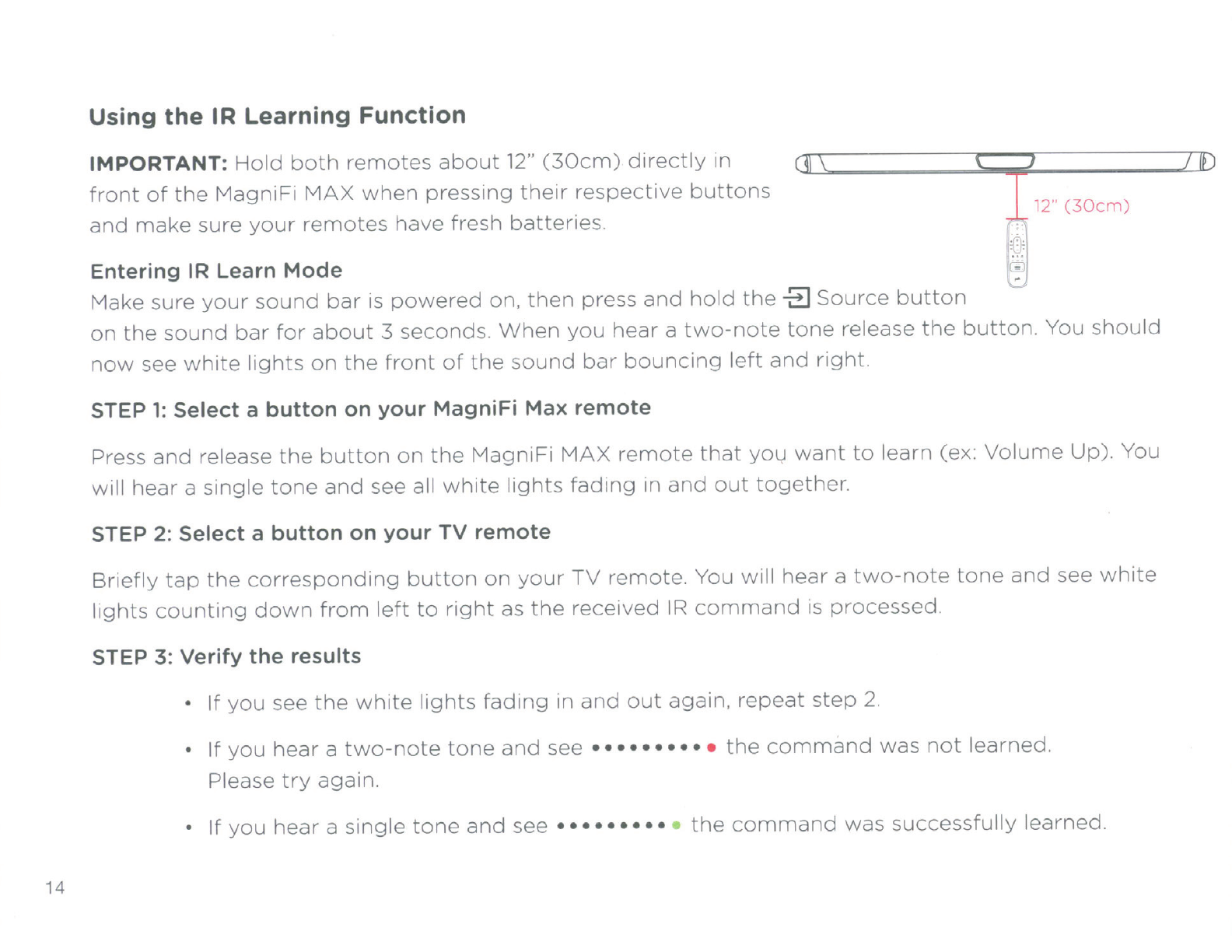 Using the IR Learning Function

IMPORTANT: Hold both remotes about 12" (30cm) directly in front of the MagniFi MAX when pressing their respective buttons and make sure your remotes have fresh batteries.

12" (30cm)

Entering IR Learn Mode
Make sure your sound bar is powered on, then press and hold the Source button on the sound bar for about 3 seconds. When you hear a two-note tone release the button. You should now see white lights on the front of the sound bar bouncing left and right.

STEP 1: Select a button on your MagniFi Max remote

Press and release the button on the MagniFi MAX remote that you want to learn (ex: Volume Up). You will hear a single tone and see all white lights fading in and out together.

STEP 2: Select a button on your TV remote

Briefly tap the corresponding button on your TV remote. You will hear a two-note tone and see white lights counting down from left to right as the received IR command is processed.

STEP 3: Verify the results

• If you see the white lights fading in and out again, repeat step 2.

• If you hear a two-note tone and see •••••••••• the command was not learned. Please try again.

• If you hear a single tone and see •••••••••• the command was successfully learned.

14